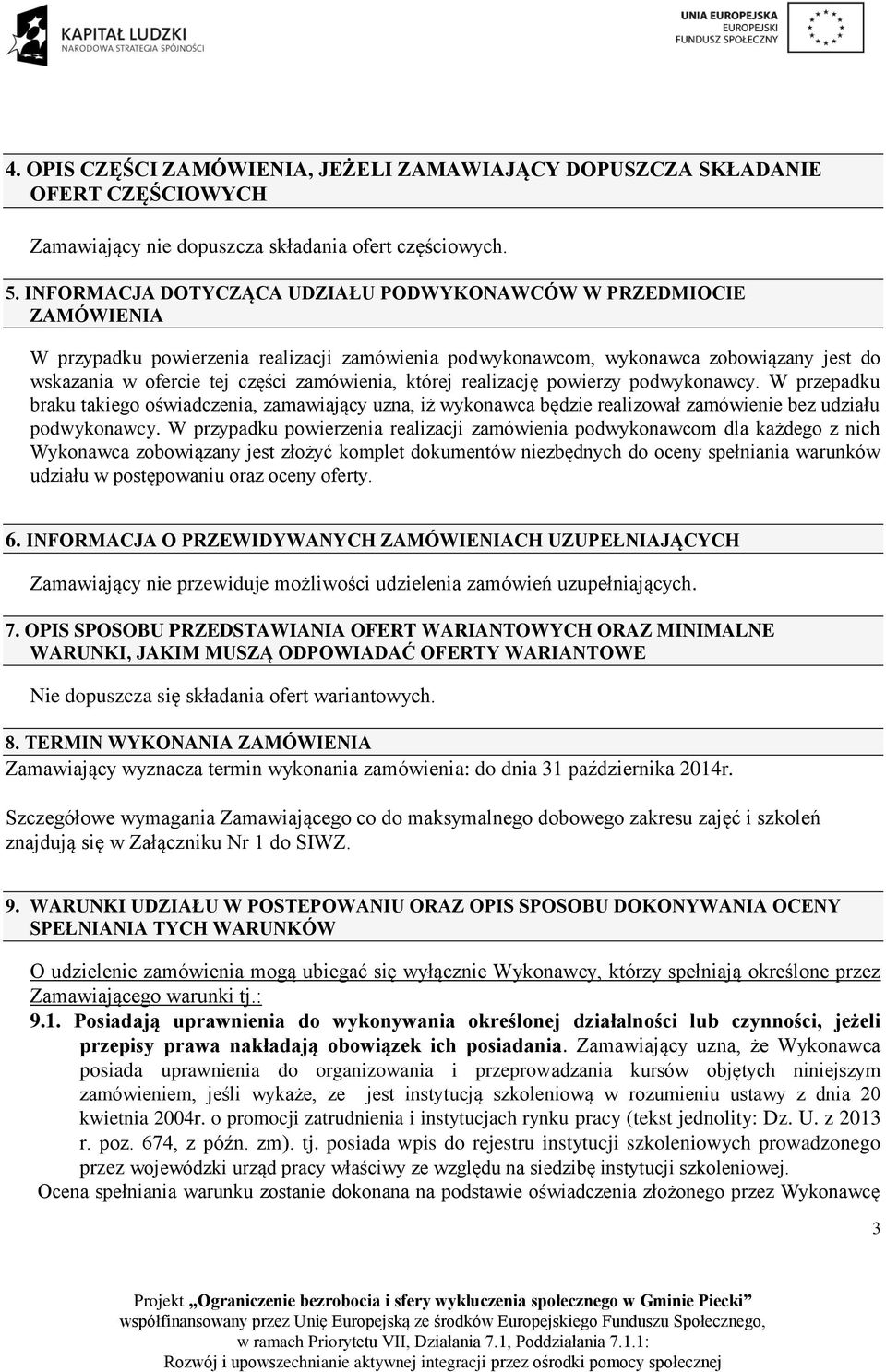 KAPITAŁ LUDZKI
NARODOWA STRATEGIA SPÓJNOŚCI

UNIA EUROPEJSKA
EUROPEJSKI
FUNDUSZ SPOŁECZNY

4. OPIS CZĘŚCI ZAMÓWIENIA, JEŻELI ZAMAWIAJĄCY DOPUSZCZA SKŁADANIE OFERT CZĘŚCIOWYCH

Zamawiający nie dopuszcza składania ofert częściowych.

5. INFORMACJA DOTYCZĄCA UDZIAŁU PODWYKONAWCÓW W PRZEDMIOCIE ZAMÓWIENIA

W przypadku powierzenia realizacji zamówienia podwykonawcom, wykonawca zobowiązany jest do wskazania w ofercie tej części zamówienia, której realizację powierzy podwykonawcy. W przepadku braku takiego oświadczenia, zamawiający uzna, iż wykonawca będzie realizował zamówienie bez udziału podwykonawcy. W przypadku powierzenia realizacji zamówienia podwykonawcom dla każdego z nich Wykonawca zobowiązany jest złożyć komplet dokumentów niezbędnych do oceny spełniania warunków udziału w postępowaniu oraz oceny oferty.

6. INFORMACJA O PRZEWIDYWANYCH ZAMÓWIENIACH UZUPEŁNIAJĄCYCH

Zamawiający nie przewiduje możliwości udzielenia zamówień uzupełniających.

7. OPIS SPOSOBU PRZEDSTAWIANIA OFERT WARIANTOWYCH ORAZ MINIMALNE WARUNKI, JAKIM MUSZĄ ODPOWIADAĆ OFERTY WARIANTOWE

Nie dopuszcza się składania ofert wariantowych.

8. TERMIN WYKONANIA ZAMÓWIENIA
Zamawiający wyznacza termin wykonania zamówienia: do dnia 31 października 2014r.

Szczegółowe wymagania Zamawiającego co do maksymalnego dobowego zakresu zajęć i szkoleń znajdują się w Załączniku Nr 1 do SIWZ.

9. WARUNKI UDZIAŁU W POSTEPOWANIU ORAZ OPIS SPOSOBU DOKONYWANIA OCENY SPEŁNIANIA TYCH WARUNKÓW

O udzielenie zamówienia mogą ubiegać się wyłącznie Wykonawcy, którzy spełniają określone przez Zamawiającego warunki tj.:
9.1. Posiadają uprawnienia do wykonywania określonej działalności lub czynności, jeżeli przepisy prawa nakładają obowiązek ich posiadania. Zamawiający uzna, że Wykonawca posiada uprawnienia do organizowania i przeprowadzania kursów objętych niniejszym zamówieniem, jeśli wykaże, ze jest instytucją szkoleniową w rozumieniu ustawy z dnia 20 kwietnia 2004r. o promocji zatrudnienia i instytucjach rynku pracy (tekst jednolity: Dz. U. z 2013 r. poz. 674, z późn. zm). tj. posiada wpis do rejestru instytucji szkoleniowych prowadzonego przez wojewódzki urząd pracy właściwy ze względu na siedzibę instytucji szkoleniowej.
Ocena spełniania warunku zostanie dokonana na podstawie oświadczenia złożonego przez Wykonawcę

3

Projekt „Ograniczenie bezrobocia i sfery wykluczenia społecznego w Gminie Piecki”
współfinansowany przez Unię Europejską ze środków Europejskiego Funduszu Społecznego,
w ramach Priorytetu VII, Działania 7.1, Poddziałania 7.1.1:
Rozwój i upowszechnianie aktywnej integracji przez ośrodki pomocy społecznej